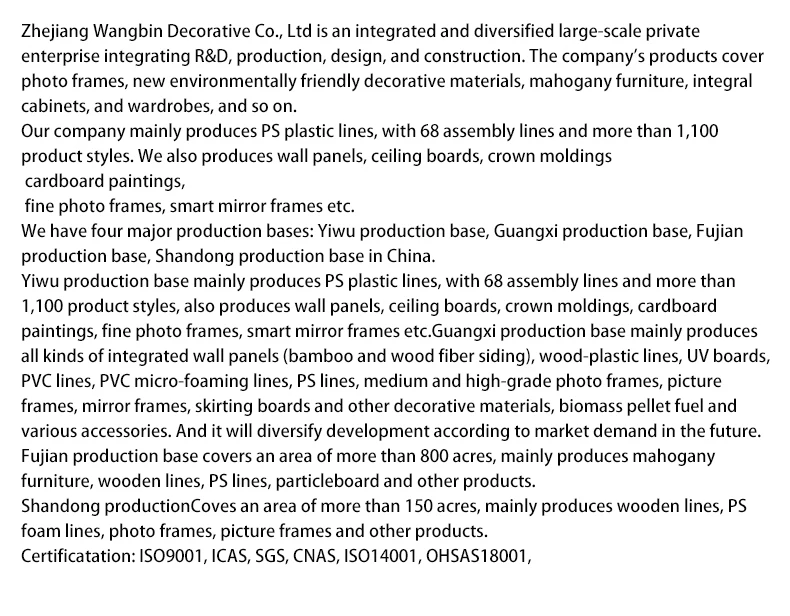 Zhejiang Wangbin Decorative Co., Ltd is an integrated and diversified large-scale private enterprise integrating R&D, production, design, and construction. The company's products cover photo frames, new environmentally friendly decorative materials, mahogany furniture, integral cabinets, and wardrobes, and so on.
Our company mainly produces PS plastic lines, with 68 assembly lines and more than 1,100 product styles. We also produces wall panels, ceiling boards, crown moldings
cardboard paintings,
fine photo frames, smart mirror frames etc.
We have four major production bases: Yiwu production base, Guangxi production base, Fujian production base, Shandong production base in China.
Yiwu production base mainly produces PS plastic lines, with 68 assembly lines and more than 1,100 product styles, also produces wall panels, ceiling boards, crown moldings, cardboard paintings, fine photo frames, smart mirror frames etc.Guangxi production base mainly produces all kinds of integrated wall panels (bamboo and wood fiber siding), wood-plastic lines, UV boards, PVC lines, PVC micro-foaming lines, PS lines, medium and high-grade photo frames, picture frames, mirror frames, skirting boards and other decorative materials, biomass pellet fuel and various accessories. And it will diversify development according to market demand in the future.
Fujian production base covers an area of more than 800 acres, mainly produces mahogany furniture, wooden lines, PS lines, particleboard and other products.
Shandong productionCoves an area of more than 150 acres, mainly produces wooden lines, PS foam lines, photo frames, picture frames and other products.
Certificatation: ISO9001, ICAS, SGS, CNAS, ISO14001, OHSAS18001,